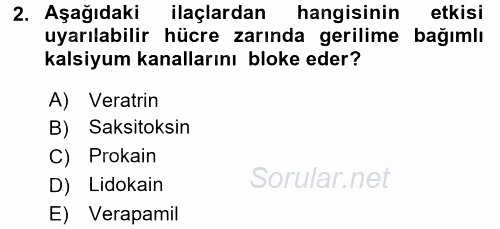 2. Aşağıdaki ilaçlardan hangisinin etkisi uyarılabilir hücre zarında gerilime bağımlı kalsiyum kanallarını bloke eder?

A) Veratrin
B) Saksitoksin
C) Prokain
D) Lidokain
E) Verapamil

Sorular.net